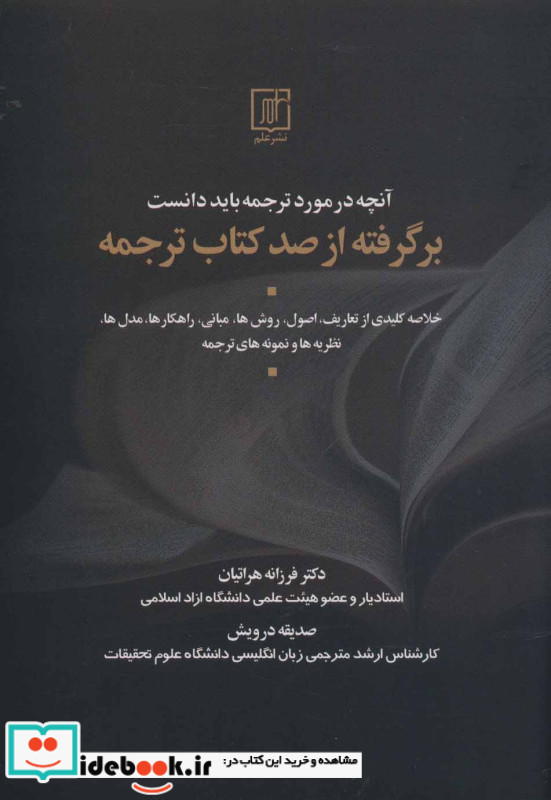 نشر علم

آنچه در مورد ترجمه باید دانست

برگرفته از صد کتاب ترجمه

خلاصه کلیدی از تعاریف، اصول، روش ها، مبانی، راهکارها، مدل ها، نظریه ها و نمونه های ترجمه

دکتر فرزانه هراتیان
استادیار و عضو هیئت علمی دانشگاه ازاد اسلامی

صدیقه درویش
کارشناس ارشد مترجمی زبان انگلیسی دانشگاه علوم تحقیقات

مشاهده و خرید این کتاب در: idebook.ir